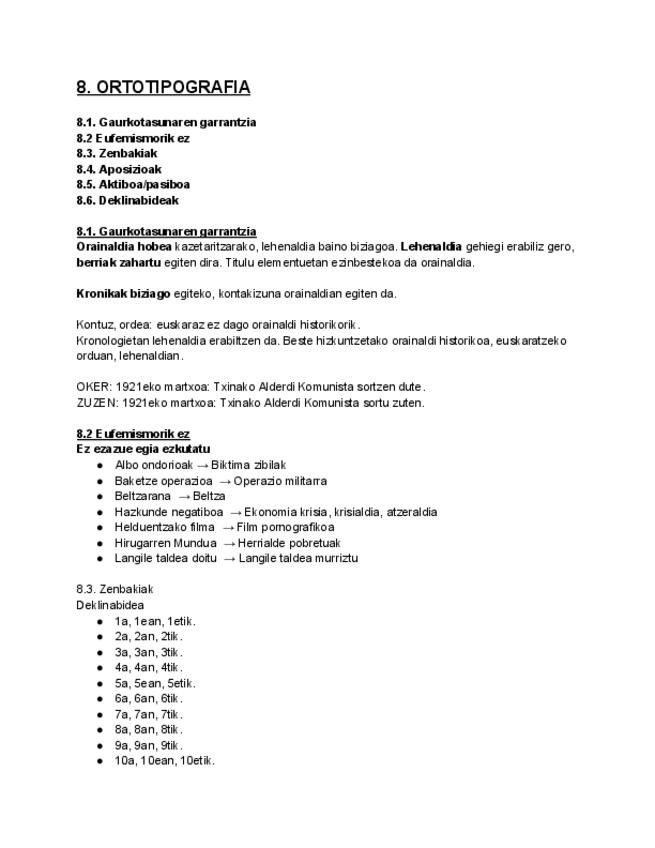 8. ORTOTIPOGRAFIA

8.1. Gaurkotasunaren garrantzia
8.2 Eufemismorik ez
8.3. Zenbakiak
8.4. Aposizioak
8.5. Aktiboa/pasiboa
8.6. Deklinabideak

8.1. Gaurkotasunaren garrantzia
Orainaldia hobea kazetaritzarako, lehenaldia baino biziagoa. Lehenaldia gehiegi erabiliz gero, berriak zahartu egiten dira. Titulu elementuetan ezinbestekoa da orainaldia.

Kronikak biziago egiteko, kontakizuna orainaldian egiten da.

Kontuz, ordea: euskaraz ez dago orainaldi historikorik.
Kronologietan lehenaldia erabiltzen da. Beste hizkuntzetako orainaldi historikoa, euskaratzeko orduan, lehenaldian.

OKER: 1921eko martxoa: Txinako Alderdi Komunista sortzen dute.
ZUZEN: 1921eko martxoa: Txinako Alderdi Komunista sortu zuten.

8.2 Eufemismorik ez
Ez ezazue egia ezkutatu
- Albo ondorioak → Biktima zibilak
- Baketze operazioa → Operazio militarra
- Beltzarana → Beltza
- Hazkunde negatiboa → Ekonomia krisia, krisialdia, atzeraldia
- Helduentzako filma → Film pornografikoa
- Hirugarren Mundua → Herrialde pobretuak
- Langile taldea doitu → Langile taldea murriztu

8.3. Zenbakiak
Deklinabidea
- 1a, 1ean, 1etik.
- 2a, 2an, 2tik.
- 3a, 3an, 3tik.
- 4a, 4an, 4tik.
- 5a, 5ean, 5etik.
- 6a, 6an, 6tik.
- 7a, 7an, 7tik.
- 8a, 8an, 8tik.
- 9a, 9an, 9tik.
- 10a, 10ean, 10etik.